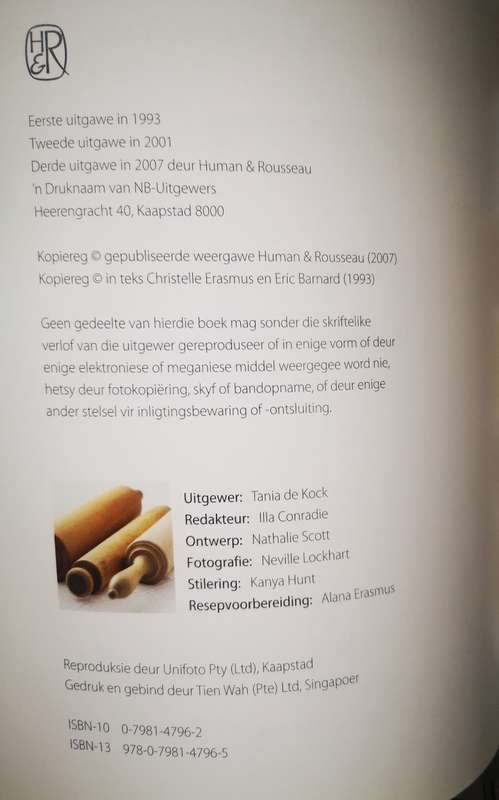 H&R

Eerste uitgawe in 1993
Tweede uitgawe in 2001
Derde uitgawe in 2007 deur Human & Rousseau
'n Druknaam van NB-Uitgewers
Heerengracht 40, Kaapstad 8000

Kopiereg © gepubliseerde weergawe Human & Rousseau (2007)
Kopiereg © in teks Christelle Erasmus en Eric Barnard (1993)

Geen gedeelte van hierdie boek mag sonder die skriftelike verlof van die uitgewer gereproduseer of in enige vorm of deur enige elektroniese of meganiese middel weergegee word nie, hetsy deur fotokopiëring, skyf of bandopname, of deur enige ander stelsel vir inligtingsbewaring of -ontsluiting.

Uitgewer: Tania de Kock
Redakteur: Illa Conradie
Ontwerp: Nathalie Scott
Fotografie: Neville Lockhart
Stilering: Kanya Hunt
Resepvoorbereiding: Alana Erasmus

Reproduksie deur Unifoto Pty (Ltd), Kaapstad
Gedruk en gebind deur Tien Wah (Pte) Ltd, Singapoer

ISBN-10 0-7981-4796-2
ISBN-13 978-0-7981-4796-5